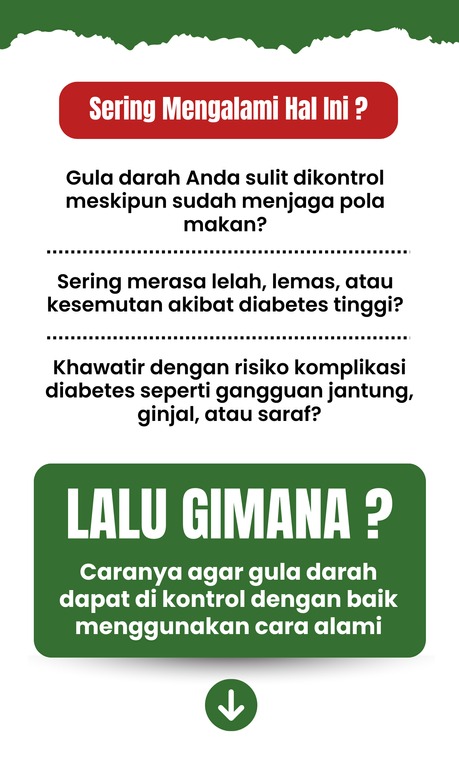 Sering Mengalami Hal Ini ?

Gula darah Anda sulit dikontrol meskipun sudah menjaga pola makan?

Sering merasa lelah, lemas, atau kesemutan akibat diabetes tinggi?

Khawatir dengan risiko komplikasi diabetes seperti gangguan jantung, ginjal, atau saraf?

LALU GIMANA ?

Caranya agar gula darah dapat di kontrol dengan baik menggunakan cara alami